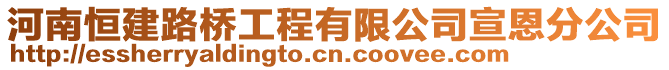 河南恒建路桥工程有限公司宣恩分公司
http://essherryaldingto.cn.coovee.com